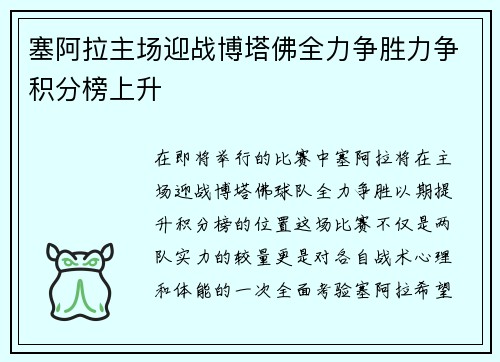 塞阿拉主场迎战博塔佛全力争胜力争积分榜上升

在即将举行的比赛中塞阿拉将在主场迎战博塔佛球队全力争胜以期提升积分榜的位置这场比赛不仅是两队实力的较量更是对各自战术心理和体能的一次全面考验塞阿拉希望